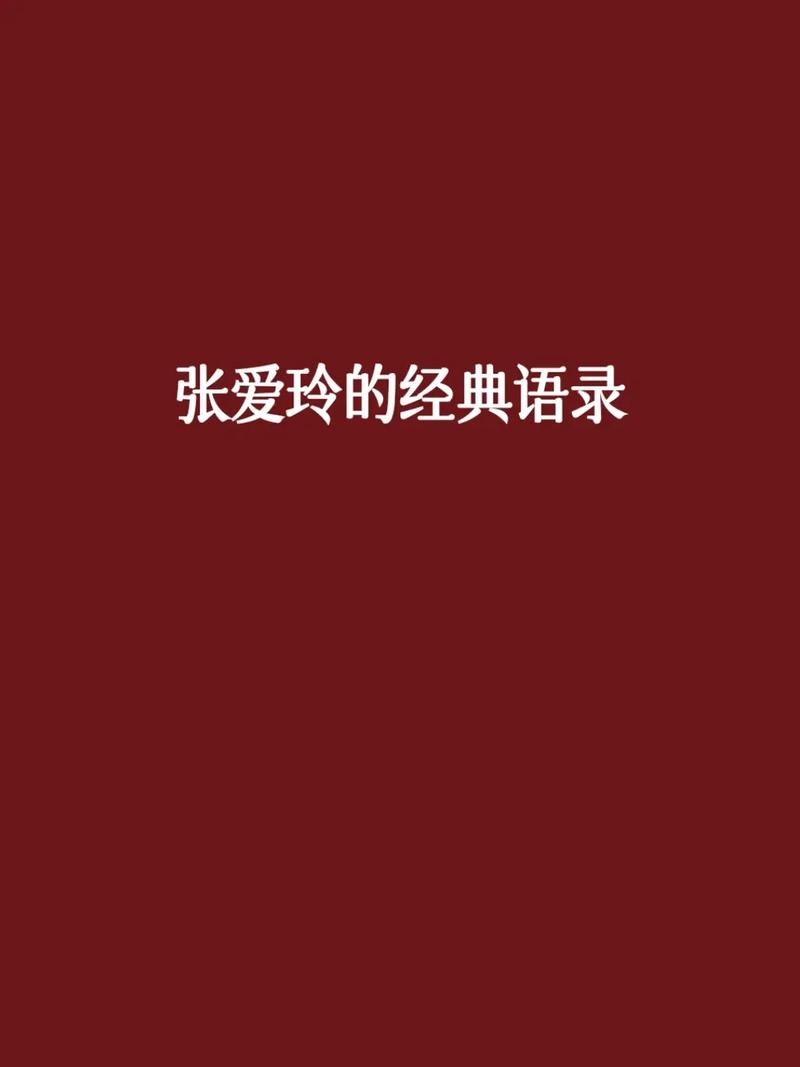 张爱玲的经典语录